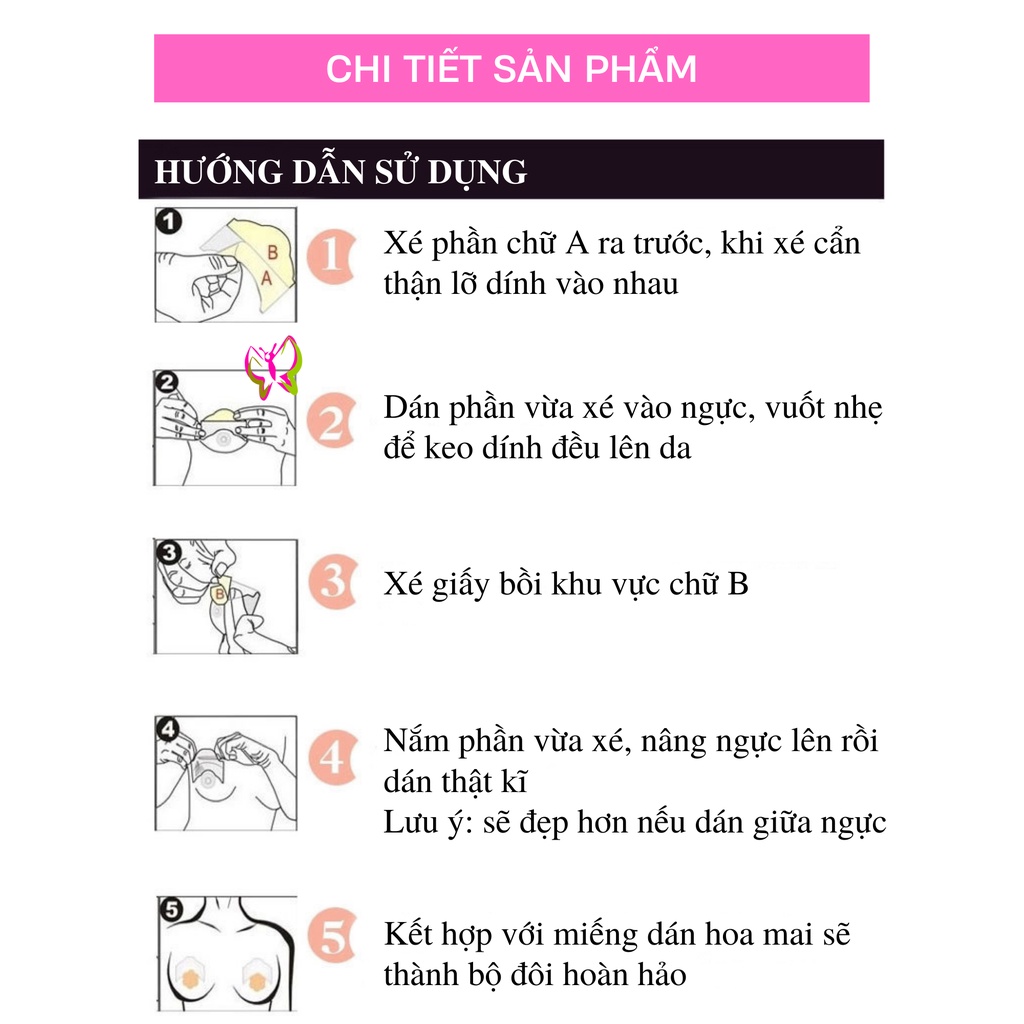 CHI TIẾT SẢN PHẨM

HƯỚNG DẪN SỬ DỤNG

1

B
A

1

Xé phần chữ A ra trước, khi xé cẩn thận lỡ dính vào nhau

2

2

Dán phần vừa xé vào ngực, vuốt nhẹ để keo dính đều lên da

3

B

3

Xé giấy bồi khu vực chữ B

4

4

Nắm phần vừa xé, nâng ngực lên rồi dán thật kĩ
Lưu ý: sẽ đẹp hơn nếu dán giữa ngực

5

5

Kết hợp với miếng dán hoa mai sẽ thành bộ đôi hoàn hảo